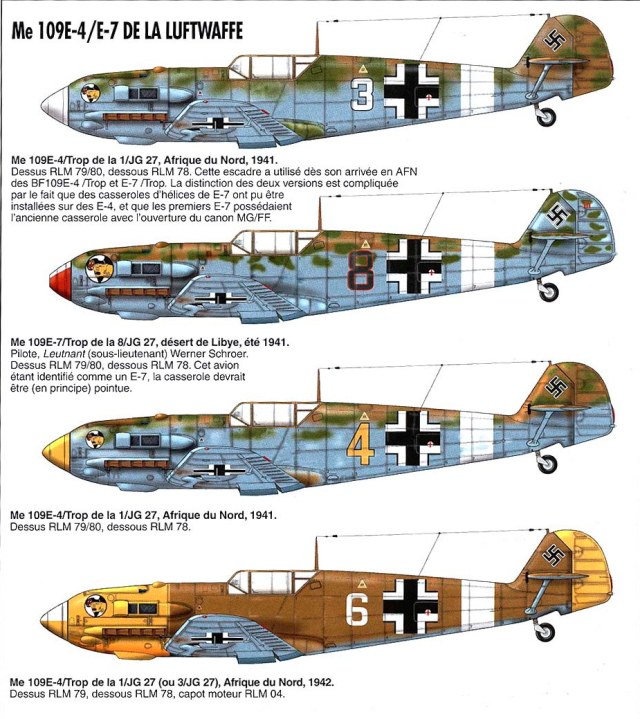 Me 109E-4/E-7 DE LA LUFTWAFFE

3

Me 109E-4/Trop de la 1/JG 27, Afrique du Nord, 1941.
Dessus RLM 79/80, dessous RLM 78. Cette escadre a utilisé dès son arrivée en AFN des BF109E-4 /Trop et E-7 /Trop. La distinction des deux versions est compliquée par le fait que des casseroles d'hélices de E-7 ont pu être installées sur des E-4, et que les premiers E-7 possédaient l'ancienne casserole avec l'ouverture du canon MG/FF.

8

Me 109E-7/Trop de la 8/JG 27, désert de Libye, été 1941.
Pilote, Leutnant (sous-lieutenant) Werner Schroer. Dessus RLM 79/80, dessous RLM 78. Cet avion étant identifié comme un E-7, la casserole devrait être (en principe) pointue.

4

Me 109E-4/Trop de la 1/JG 27, Afrique du Nord, 1941.
Dessus RLM 79/80, dessous RLM 78.

6

Me 109E-4/Trop de la 1/JG 27 (ou 3/JG 27), Afrique du Nord, 1942.
Dessus RLM 79, dessous RLM 78, capot moteur RLM 04.